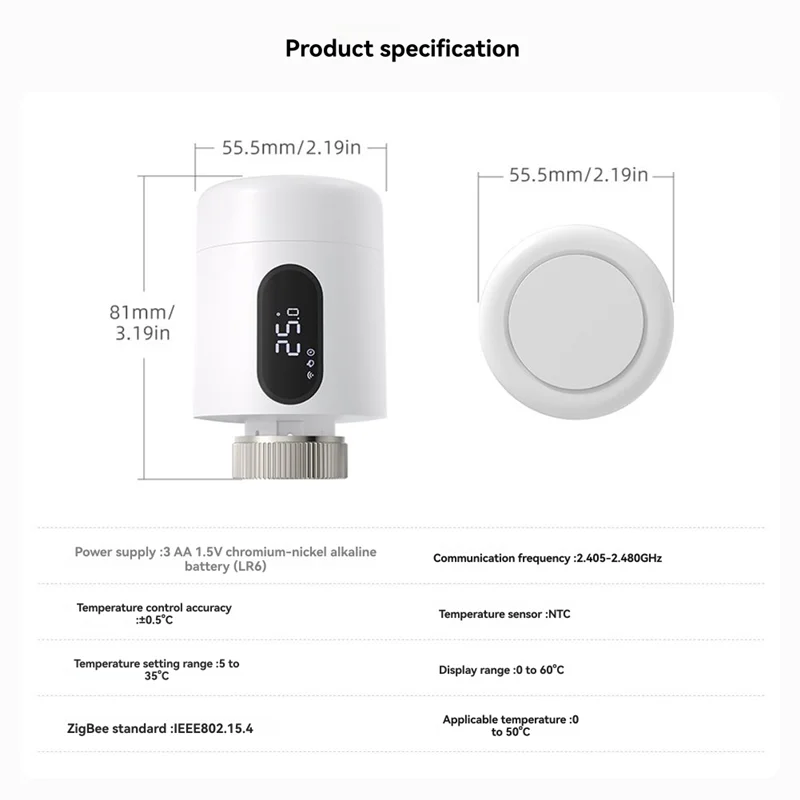 Product specification

55.5mm/2.19in

55.5mm/2.19in

81mm/ 3.19in

25.0

| Power supply :3 AA 1.5V chromium-nickel alkaline battery (LR6) | Communication frequency :2.405-2.480GHz |
|---|---|
| Temperature control accuracy :±0.5°C | Temperature sensor :NTC |
| Temperature setting range :5 to 35°C | Display range :0 to 60°C |
| ZigBee standard :IEEE802.15.4 | Applicable temperature :0 to 50°C |